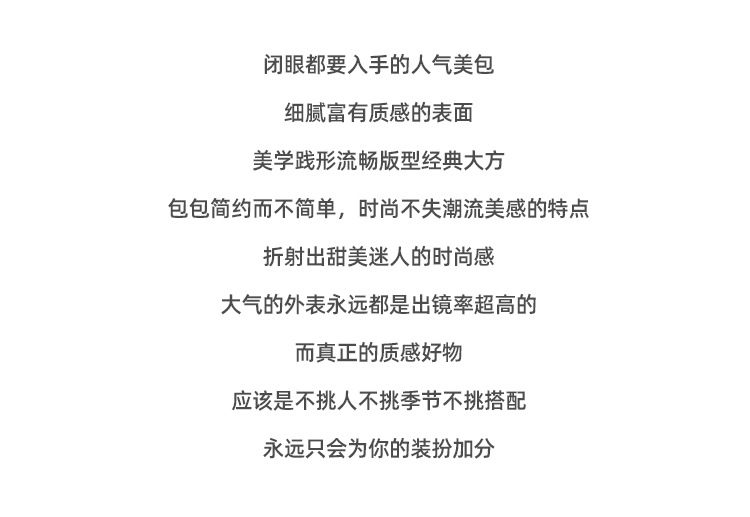 闭眼都要入手的人气美包

细腻富有质感的表面

美学践形流畅版型经典大方

包包简约而不简单，时尚不失潮流美感的特点

折射出甜美迷人的时尚感

大气的外表永远都是出镜率超高的

而真正的质感好物

应该是不挑人不挑季节不挑搭配

永远只会为你的装扮加分